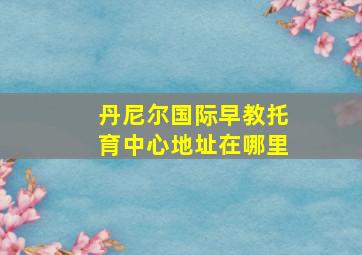 丹尼尔国际早教托育中心地址在哪里